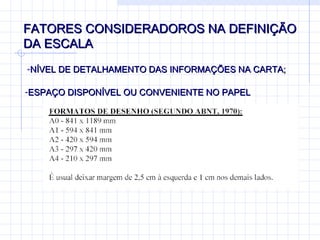 FATORES CONSIDERADOROS NA DEFINIÇÃO DA ESCALA

-NÍVEL DE DETALHAMENTO DAS INFORMAÇÕES NA CARTA;

-ESPAÇO DISPONÍVEL OU CONVENIENTE NO PAPEL

FORMATOS DE DESENHO (SEGUNDO ABNT, 1970):
A0 - 841 x 1189 mm
A1 - 594 x 841 mm
A2 - 420 x 594 mm
A3 - 297 x 420 mm
A4 - 210 x 297 mm

É usual deixar margem de 2,5 cm à esquerda e 1 cm nos demais lados.